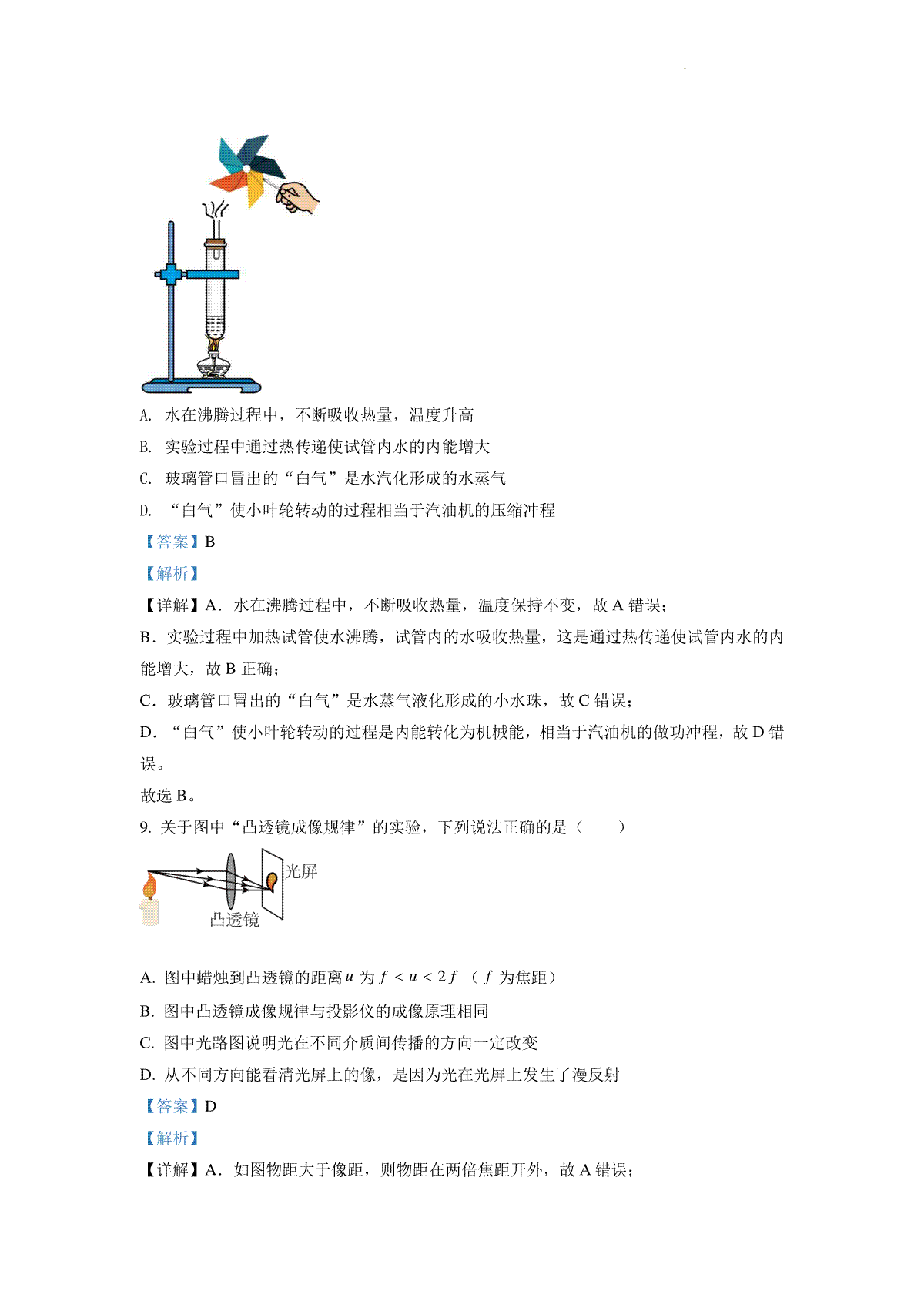 A. 水在沸腾过程中，不断吸收热量，温度升高

B. 实验过程中通过热传递使试管内水的内能增大

C. 玻璃管口冒出的“白气”是水汽化形成的水蒸气

D. “白气”使小叶轮转动的过程相当于汽油机的压缩冲程

【答案】B

【解析】

【详解】A．水在沸腾过程中，不断吸收热量，温度保持不变，故 A 错误；

B．实验过程中加热试管使水沸腾，试管内的水吸收热量，这是通过热传递使试管内水的内能增大，故 B 正确；

C．玻璃管口冒出的“白气”是水蒸气液化形成的小水珠，故 C 错误；

D．“白气”使小叶轮转动的过程是内能转化为机械能，相当于汽油机的做功冲程，故 D 错误。

故选 B。

9. 关于图中“凸透镜成像规律”的实验，下列说法正确的是（　　）

光屏

凸透镜

A. 图中蜡烛到凸透镜的距离 $u$ 为 $f<u<2f$ （$f$ 为焦距）

B. 图中凸透镜成像规律与投影仪的成像原理相同

C. 图中光路图说明光在不同介质间传播的方向一定改变

D. 从不同方向能看清光屏上的像，是因为光在光屏上发生了漫反射

【答案】D

【解析】

【详解】A．如图物距大于像距，则物距在两倍焦距开外，故 A 错误；